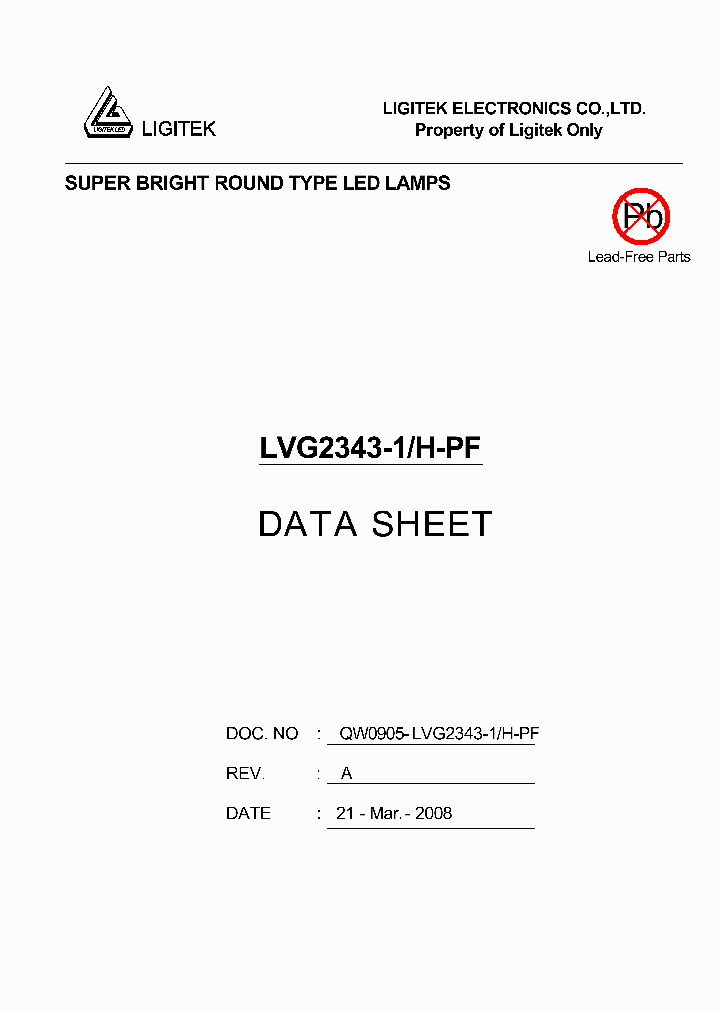 LIGITEK LED
LIGITEK

LIGITEK ELECTRONICS CO.,LTD.
Property of Ligitek Only

SUPER BRIGHT ROUND TYPE LED LAMPS

Pb
Lead-Free Parts

LVG2343-1/H-PF

DATA SHEET

DOC. NO : QW0905-LVG2343-1/H-PF

REV. : A

DATE : 21 - Mar. - 2008